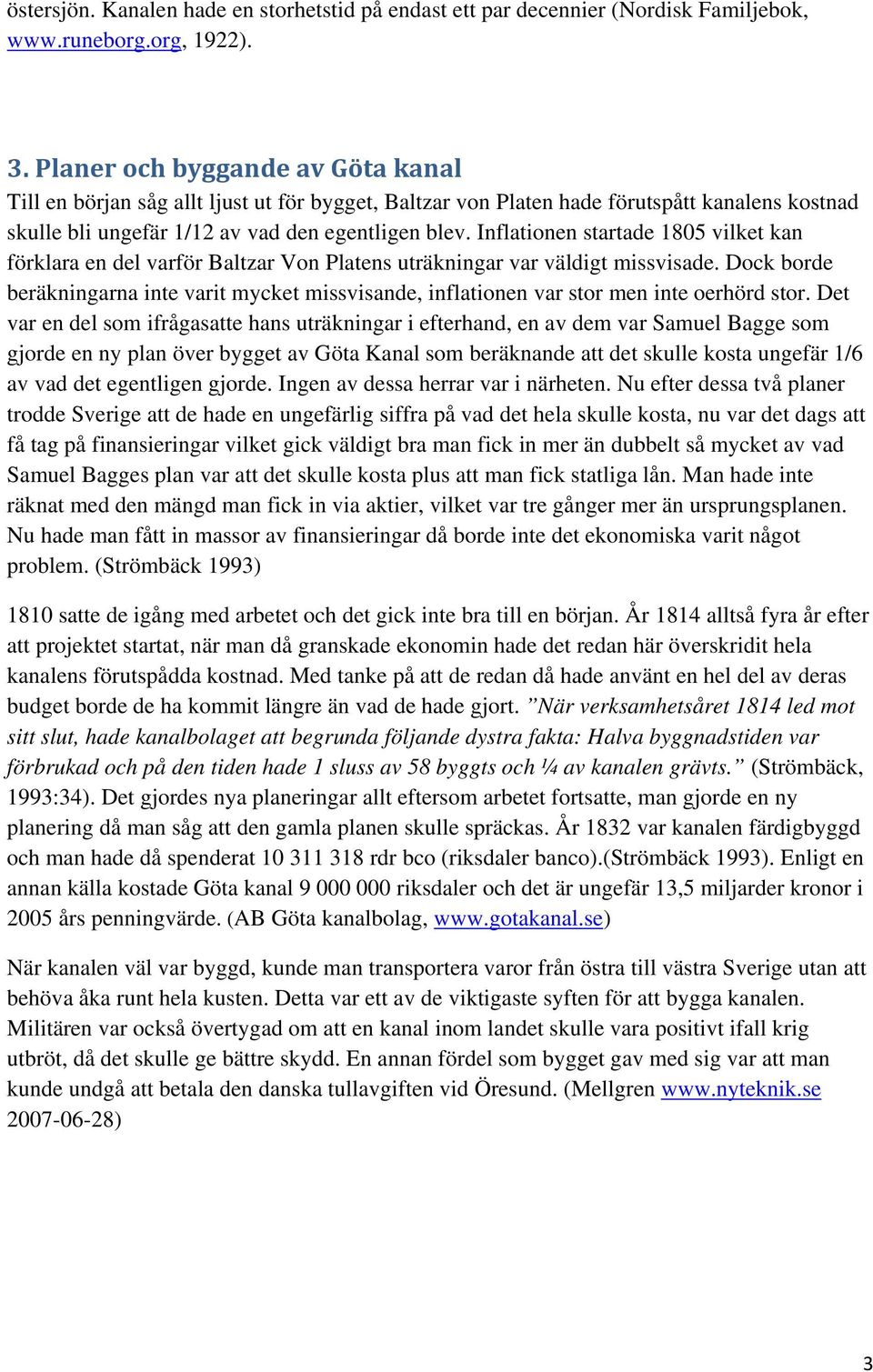 östersjön. Kanalen hade en storhetstid på endast ett par decennier (Nordisk Familjebok, www.runeborg.org, 1922).

3. Planer och byggande av Göta kanal
Till en början såg allt ljust ut för bygget, Baltzar von Platen hade förutspått kanalens kostnad skulle bli ungefär 1/12 av vad den egentligen blev. Inflationen startade 1805 vilket kan förklara en del varför Baltzar Von Platens uträkningar var väldigt missvisade. Dock borde beräkningarna inte varit mycket missvisande, inflationen var stor men inte oerhörd stor. Det var en del som ifrågasatte hans uträkningar i efterhand, en av dem var Samuel Bagge som gjorde en ny plan över bygget av Göta Kanal som beräknande att det skulle kosta ungefär 1/6 av vad det egentligen gjorde. Ingen av dessa herrar var i närheten. Nu efter dessa två planer trodde Sverige att de hade en ungefärlig siffra på vad det hela skulle kosta, nu var det dags att få tag på finansieringar vilket gick väldigt bra man fick in mer än dubbelt så mycket av vad Samuel Bagges plan var att det skulle kosta plus att man fick statliga lån. Man hade inte räknat med den mängd man fick in via aktier, vilket var tre gånger mer än ursprungsplanen. Nu hade man fått in massor av finansieringar då borde inte det ekonomiska varit något problem. (Strömbäck 1993)

1810 satte de igång med arbetet och det gick inte bra till en början. År 1814 alltså fyra år efter att projektet startat, när man då granskade ekonomin hade det redan här överskridit hela kanalens förutspådda kostnad. Med tanke på att de redan då hade använt en hel del av deras budget borde de ha kommit längre än vad de hade gjort. ”När verksamhetsåret 1814 led mot sitt slut, hade kanalbolaget att begrunda följande dystra fakta: Halva byggnadstiden var förbrukad och på den tiden hade 1 sluss av 58 byggts och ¼ av kanalen grävts.” (Strömbäck, 1993:34). Det gjordes nya planeringar allt eftersom arbetet fortsatte, man gjorde en ny planering då man såg att den gamla planen skulle spräckas. År 1832 var kanalen färdigbyggd och man hade då spenderat 10 311 318 rdr bco (riksdaler banco).(Strömbäck 1993). Enligt en annan källa kostade Göta kanal 9 000 000 riksdaler och det är ungefär 13,5 miljarder kronor i 2005 års penningvärde. (AB Göta kanalbolag, www.gotakanal.se)

När kanalen väl var byggd, kunde man transportera varor från östra till västra Sverige utan att behöva åka runt hela kusten. Detta var ett av de viktigaste syften för att bygga kanalen. Militären var också övertygad om att en kanal inom landet skulle vara positivt ifall krig utbröt, då det skulle ge bättre skydd. En annan fördel som bygget gav med sig var att man kunde undgå att betala den danska tullavgiften vid Öresund. (Mellgren www.nyteknik.se 2007-06-28)

3